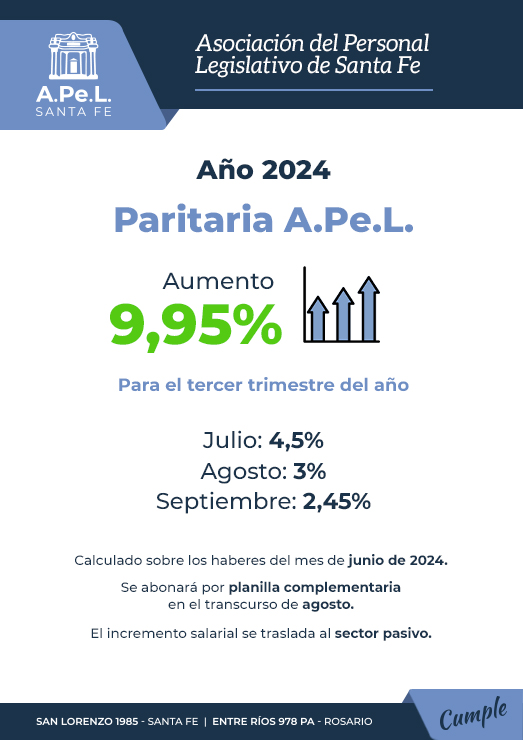 A.Pe.L.
SANTA FE

Asociación del Personal Legislativo de Santa Fe

Año 2024

Paritaria A.Pe.L.

Aumento
9,95%

Para el tercer trimestre del año

Julio: 4,5%
Agosto: 3%
Septiembre: 2,45%

Calculado sobre los haberes del mes de junio de 2024.

Se abonará por planilla complementaria en el transcurso de agosto.

El incremento salarial se traslada al sector pasivo.

SAN LORENZO 1985 - SANTA FE | ENTRE RÍOS 978 PA - ROSARIO

Cumple